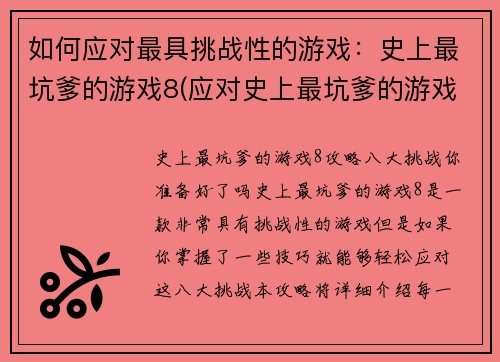 如何应对最具挑战性的游戏：史上最坑爹的游戏8(应对史上最坑爹的游戏

史上最坑爹的游戏8攻略八大挑战你准备好了吗史上最坑爹的游戏8是一款非常具有挑战性的游戏但是如果你掌握了一些技巧就能够轻松应对这八大挑战本攻略将详细介绍每一